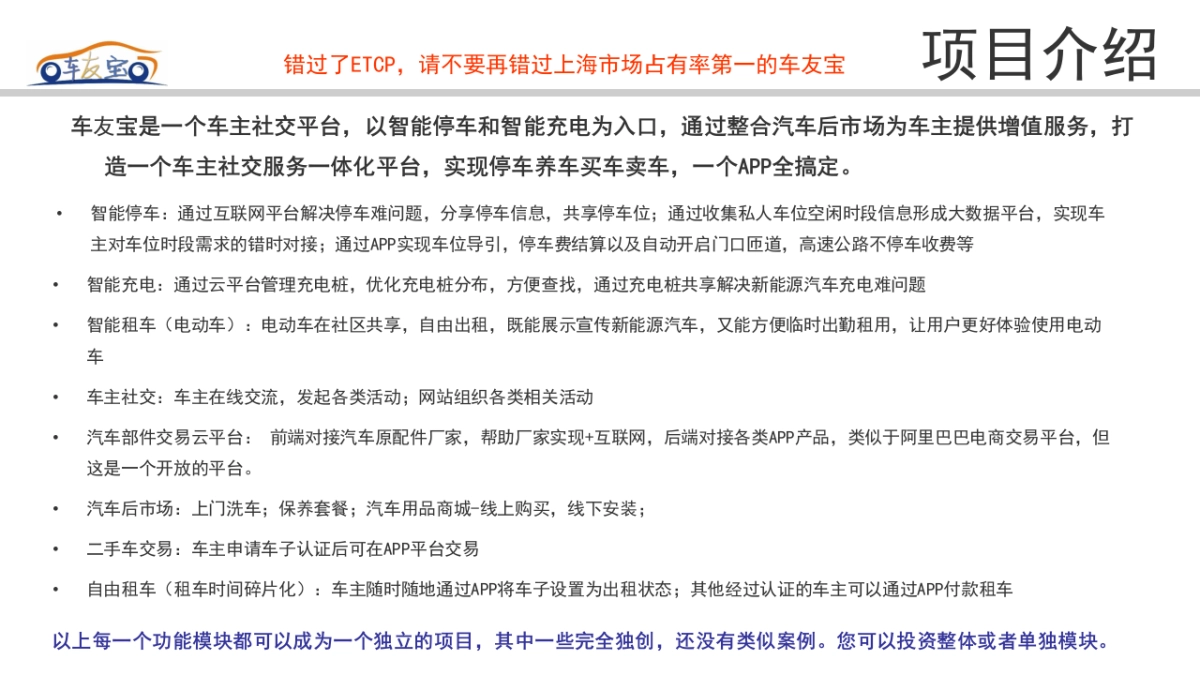 车友宝

错过了ETCP，请不要再错过上海市场占有率第一的车友宝

项目介绍

车友宝是一个车主社交平台，以智能停车和智能充电为入口，通过整合汽车后市场为车主提供增值服务，打造一个车主社交服务一体化平台，实现停车养车买车卖车，一个APP全搞定。

• 智能停车：通过互联网平台解决停车难问题，分享停车信息，共享停车位；通过收集私人车位空闲时段信息形成大数据平台，实现车主对车位时段需求的错时对接；通过APP实现车位导引，停车费结算以及自动开启门口匝道，高速公路不停车收费等

• 智能充电：通过云平台管理充电桩，优化充电桩分布，方便查找，通过充电桩共享解决新能源汽车充电难问题

• 智能租车（电动车）：电动车在社区共享，自由出租，既能展示宣传新能源汽车，又能方便临时出勤租用，让用户更好体验使用电动车

• 车主社交：车主在线交流，发起各类活动；网站组织各类相关活动

• 汽车部件交易云平台： 前端对接汽车原配件厂家，帮助厂家实现+互联网，后端对接各类APP产品，类似于阿里巴巴电商交易平台，但这是一个开放的平台。

• 汽车后市场：上门洗车；保养套餐；汽车用品商城-线上购买，线下安装；

• 二手车交易：车主申请车子认证后可在APP平台交易

• 自由租车（租车时间碎片化）：车主随时随地通过APP将车子设置为出租状态；其他经过认证的车主可以通过APP付款租车

以上每一个功能模块都可以成为一个独立的项目，其中一些完全独创，还没有类似案例。您可以投资整体或者单独模块。